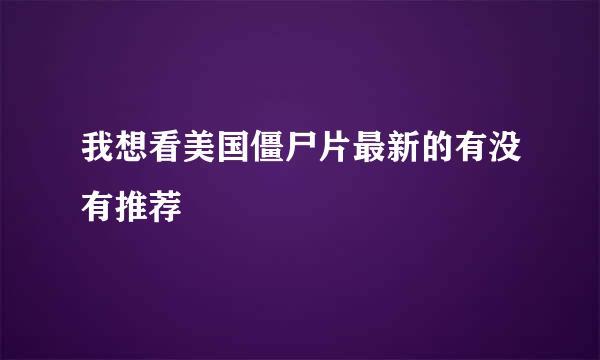 我想看美国僵尸片最新的有没有推荐